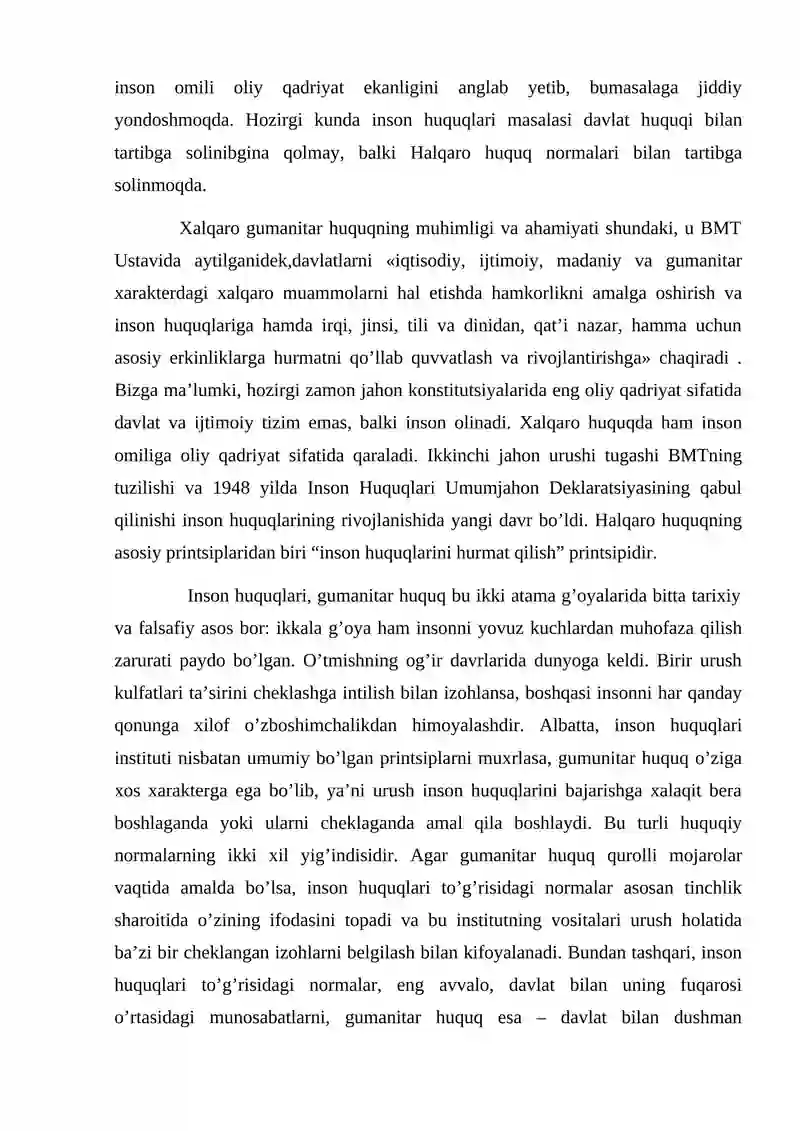 inson omili oliy qadriyat ekanligini anglab yetib, bumasalaga jiddiy yondoshmoqda. Hozirgi kunda inson huquqlari masalasi davlat huquqi bilan tartibga solinibgina qolmay, balki Halqaro huquq normalari bilan tartibga solinmoqda.

Xalqaro gumanitar huquqning muhimligi va ahamiyati shundaki, u BMT Ustavida aytilganidek,davlatlarni «iqtisodiy, ijtimoiy, madaniy va gumanitar xarakterdagi xalqaro muammolarni hal etishda hamkorlikni amalga oshirish va inson huquqlariga hamda irqi, jinsi, tili va dinidan, qat’i nazar, hamma uchun asosiy erkinliklarga hurmatni qo’llab quvvatlash va rivojlantirishga» chaqiradi . Bizga ma’lumki, hozirgi zamon jahon konstitutsiyalarida eng oliy qadriyat sifatida davlat va ijtimoiy tizim emas, balki inson olinadi. Xalqaro huquqda ham inson omiliga oliy qadriyat sifatida qaraladi. Ikkinchi jahon urushi tugashi BMTning tuzilishi va 1948 yilda Inson Huquqlari Umumjahon Deklaratsiyasining qabul qilinishi inson huquqlarining rivojlanishida yangi davr bo’ldi. Halqaro huquqning asosiy printsiplaridan biri “inson huquqlarini hurmat qilish” printsipidir.

Inson huquqlari, gumanitar huquq bu ikki atama g’oyalarida bitta tarixiy va falsafiy asos bor: ikkala g’oya ham insonni yovuz kuchlardan muhofaza qilish zarurati paydo bo’lgan. O’tmishning og’ir davrlarida dunyoga keldi. Birir urush kulfatlari ta’sirini cheklashga intilish bilan izohlansa, boshqasi insonni har qanday qonunga xilof o’zboshimchalikdan himoyalashdir. Albatta, inson huquqlari instituti nisbatan umumiy bo’lgan printsiplarni muxrlasa, gumunitar huquq o’ziga xos xarakterga ega bo’lib, ya’ni urush inson huquqlarini bajarishga xalaqit bera boshlaganda yoki ularni cheklaganda amal qila boshlaydi. Bu turli huquqiy normalarning ikki xil yig’indisidir. Agar gumanitar huquq qurolli mojarolar vaqtida amalda bo’lsa, inson huquqlari to’g’risidagi normalar asosan tinchlik sharoitida o’zining ifodasini topadi va bu institutning vositalari urush holatida ba’zi bir cheklangan izohlarni belgilash bilan kifoyalanadi. Bundan tashqari, inson huquqlari to’g’risidagi normalar, eng avvalo, davlat bilan uning fuqarosi o’rtasidagi munosabatlarni, gumanitar huquq esa – davlat bilan dushman